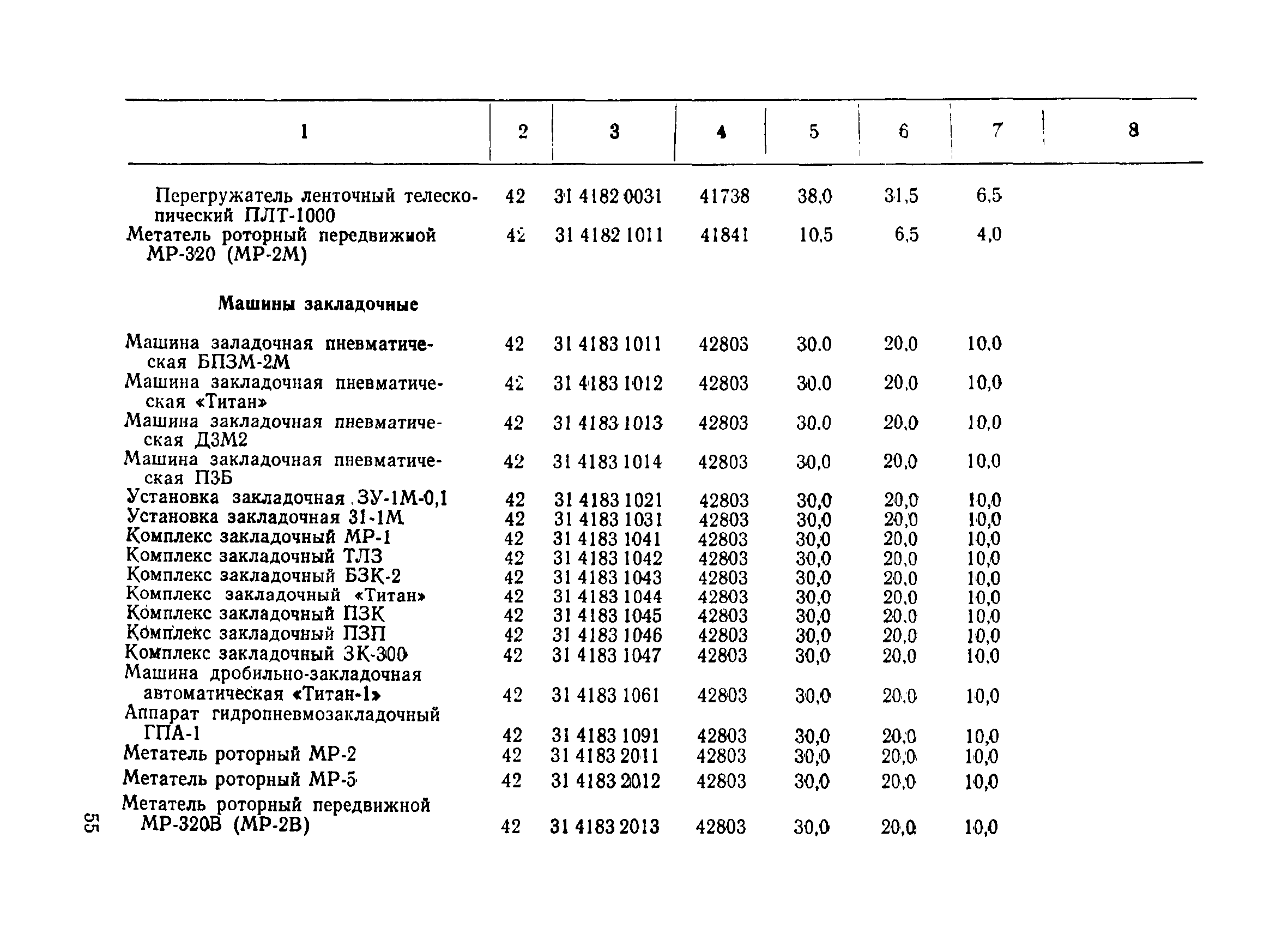 | 1 | 2 | 3 | 4 | 5 | 6 | 7 | 8 |
|---|---|---|---|---|---|---|---|
| Перегружатель ленточный телескопический ПЛТ-1000 | 42 | 31 4182 0031 | 41738 | 38,0 | 31,5 | 6,5 | |
| Метатель роторный передвижной МР-320 (МР-2М) | 42 | 31 4182 1011 | 41841 | 10,5 | 6,5 | 4,0 | |
| **Машины закладочные** | | | | | | | |
| Машина заладочная пневматическая БПЗМ-2М | 42 | 31 4183 1011 | 42803 | 30,0 | 20,0 | 10,0 | |
| Машина закладочная пневматическая «Титан» | 42 | 31 4183 1012 | 42803 | 30,0 | 20,0 | 10,0 | |
| Машина закладочная пневматическая ДЗМ2 | 42 | 31 4183 1013 | 42803 | 30,0 | 20,0 | 10,0 | |
| Машина закладочная пневматическая ПЗБ | 42 | 31 4183 1014 | 42803 | 30,0 | 20,0 | 10,0 | |
| Установка закладочная ЗУ-1М-0,1 | 42 | 31 4183 1021 | 42803 | 30,0 | 20,0 | 10,0 | |
| Установка закладочная 31-1М | 42 | 31 4183 1031 | 42803 | 30,0 | 20,0 | 10,0 | |
| Комплекс закладочный МР-1 | 42 | 31 4183 1041 | 42803 | 30,0 | 20,0 | 10,0 | |
| Комплекс закладочный ТЛЗ | 42 | 31 4183 1042 | 42803 | 30,0 | 20,0 | 10,0 | |
| Комплекс закладочный БЗК-2 | 42 | 31 4183 1043 | 42803 | 30,0 | 20,0 | 10,0 | |
| Комплекс закладочный «Титан» | 42 | 31 4183 1044 | 42803 | 30,0 | 20,0 | 10,0 | |
| Комплекс закладочный ПЗК | 42 | 31 4183 1045 | 42803 | 30,0 | 20,0 | 10,0 | |
| Комплекс закладочный ПЗП | 42 | 31 4183 1046 | 42803 | 30,0 | 20,0 | 10,0 | |
| Комплекс закладочный ЗК-300 | 42 | 31 4183 1047 | 42803 | 30,0 | 20,0 | 10,0 | |
| Машина дробильно-закладочная автоматическая «Титан-1» | 42 | 31 4183 1061 | 42803 | 30,0 | 20,0 | 10,0 | |
| Аппарат гидропневмозакладочный ГПА-1 | 42 | 31 4183 1091 | 42803 | 30,0 | 20,0 | 10,0 | |
| Метатель роторный МР-2 | 42 | 31 4183 2011 | 42803 | 30,0 | 20,0 | 10,0 | |
| Метатель роторный МР-5 | 42 | 31 4183 2012 | 42803 | 30,0 | 20,0 | 10,0 | |
| Метатель роторный передвижной МР-320В (МР-2В) | 42 | 31 4183 2013 | 42803 | 30,0 | 20,0 | 10,0 | |

55